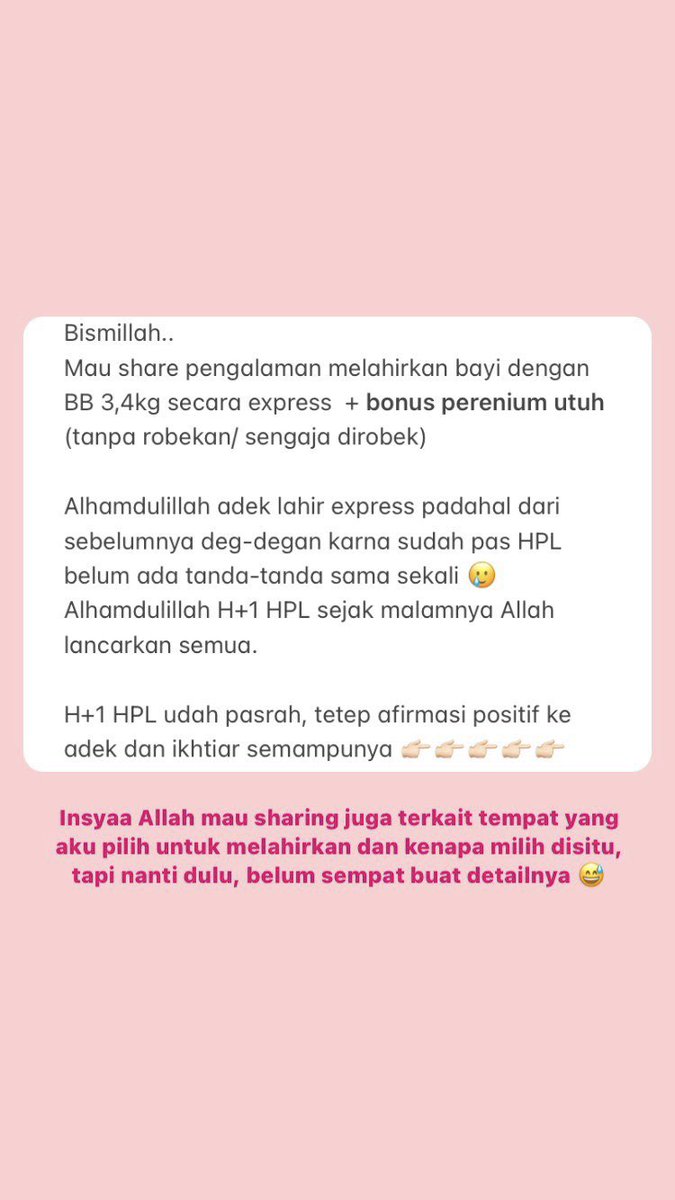 Bismillah..
Mau share pengalaman melahirkan bayi dengan BB 3,4kg secara express + bonus perenium utuh (tanpa robekan/ sengaja dirobek)

Alhamdulillah adek lahir express padahal dari sebelumnya deg-degan karna sudah pas HPL belum ada tanda-tanda sama sekali 🥲
Alhamdulillah H+1 HPL sejak malamnya Allah lancarkan semua.

H+1 HPL udah pasrah, tetep afirmasi positif ke adek dan ikhtiar semampunya 👉🏻👉🏻👉🏻👉🏻👉🏻

Insyaa Allah mau sharing juga terkait tempat yang aku pilih untuk melahirkan dan kenapa milih disitu, tapi nanti dulu, belum sempat buat detailnya 😅